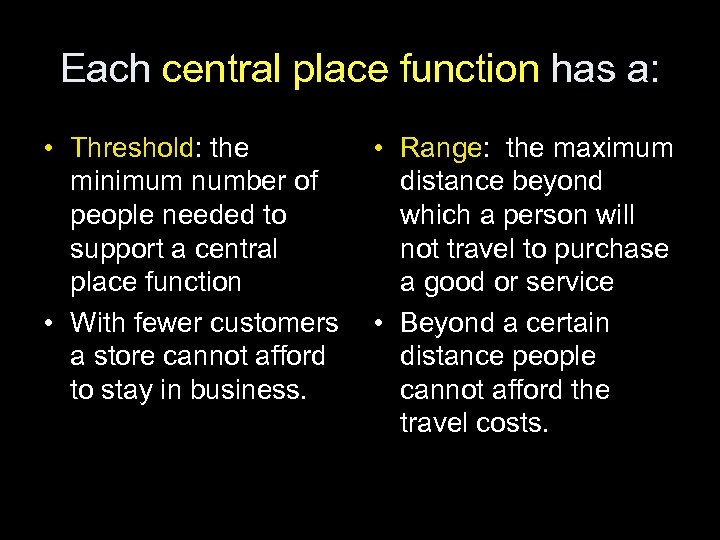 Each central place function has a:

• Threshold: the minimum number of people needed to support a central place function

• With fewer customers a store cannot afford to stay in business.

• Range: the maximum distance beyond which a person will not travel to purchase a good or service

• Beyond a certain distance people cannot afford the travel costs.